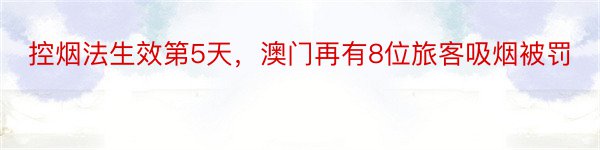 控烟法生效第5天，澳门再有8位旅客吸烟被罚